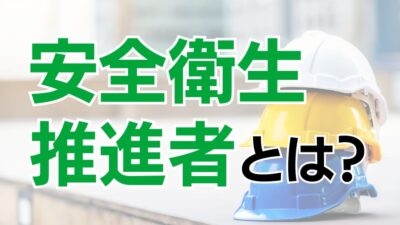 安全衛生
推進者とは?